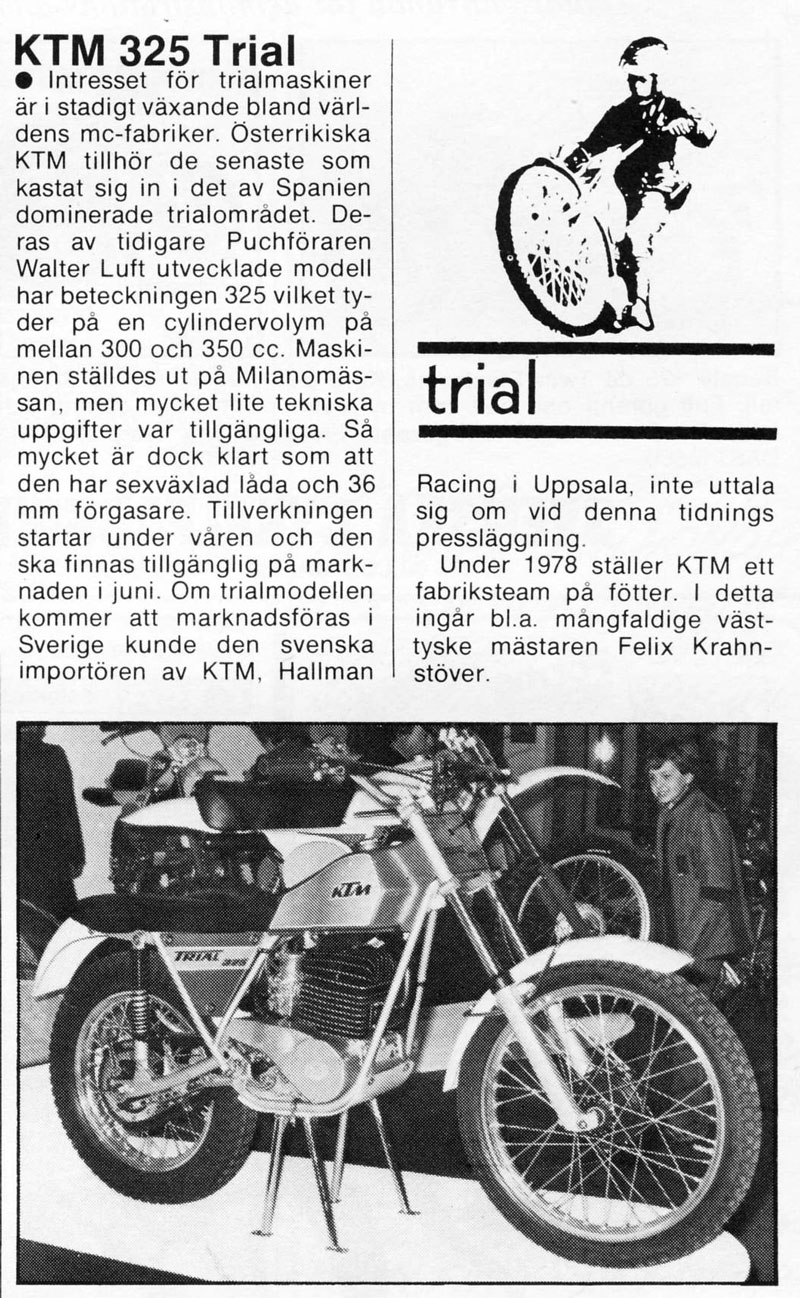 KTM 325 Trial

● Intresset för trialmaskiner är i stadigt växande bland världens mc-fabriker. Österrikiska KTM tillhör de senaste som kastat sig in i det av Spanien dominerade trialområdet. Deras av tidigare Puchföraren Walter Luft utvecklade modell har beteckningen 325 vilket tyder på en cylindervolym på mellan 300 och 350 cc. Maskinen ställdes ut på Milanomässan, men mycket lite tekniska uppgifter var tillgängliga. Så mycket är dock klart som att den har sexväxlad låda och 36 mm förgasare. Tillverkningen startar under våren och den ska finnas tillgänglig på marknaden i juni. Om trialmodellen kommer att marknadsföras i Sverige kunde den svenska importören av KTM, Hallman

trial

Racing i Uppsala, inte uttala sig om vid denna tidnings pressläggning.

Under 1978 ställer KTM ett fabriksteam på fötter. I detta ingår bl.a. mångfaldige västtyske mästaren Felix Krahnstöver.

KTM
TRIAL 325